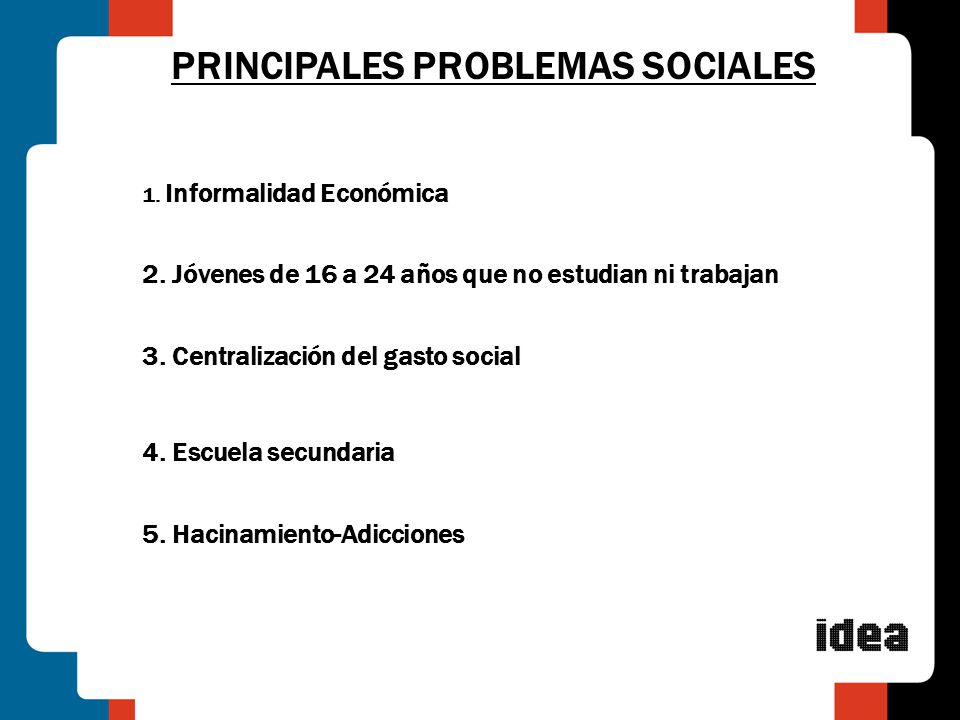 PRINCIPALES PROBLEMAS SOCIALES

1. Informalidad Económica

2. Jóvenes de 16 a 24 años que no estudian ni trabajan

3. Centralización del gasto social

4. Escuela secundaria

5. Hacinamiento-Adicciones

idea